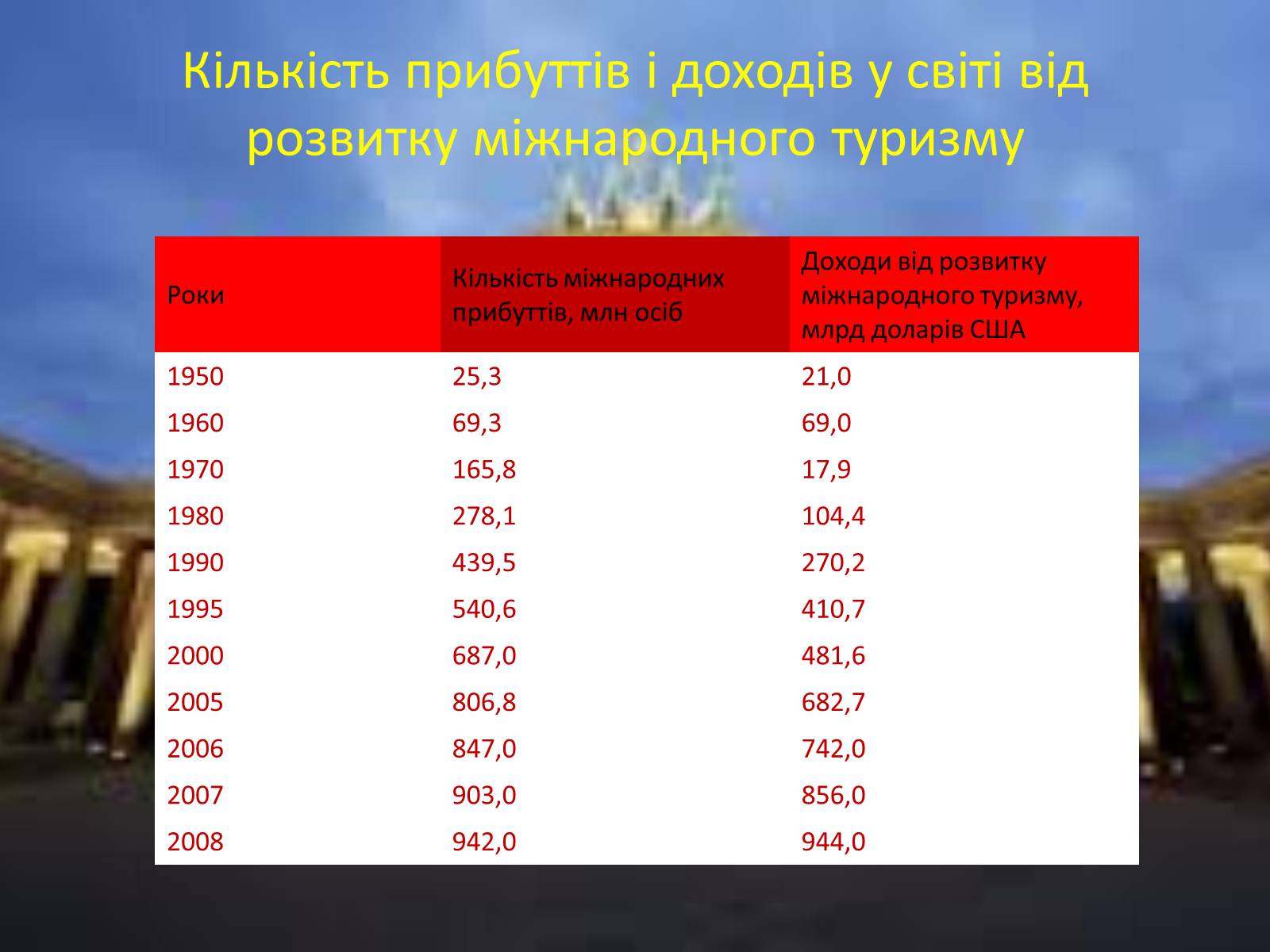 Кількість прибуттів і доходів у світі від розвитку міжнародного туризму

| Роки | Кількість міжнародних прибуттів, млн осіб | Доходи від розвитку міжнародного туризму, млрд доларів США |
|---|---|---|
| 1950 | 25,3 | 21,0 |
| 1960 | 69,3 | 69,0 |
| 1970 | 165,8 | 17,9 |
| 1980 | 278,1 | 104,4 |
| 1990 | 439,5 | 270,2 |
| 1995 | 540,6 | 410,7 |
| 2000 | 687,0 | 481,6 |
| 2005 | 806,8 | 682,7 |
| 2006 | 847,0 | 742,0 |
| 2007 | 903,0 | 856,0 |
| 2008 | 942,0 | 944,0 |